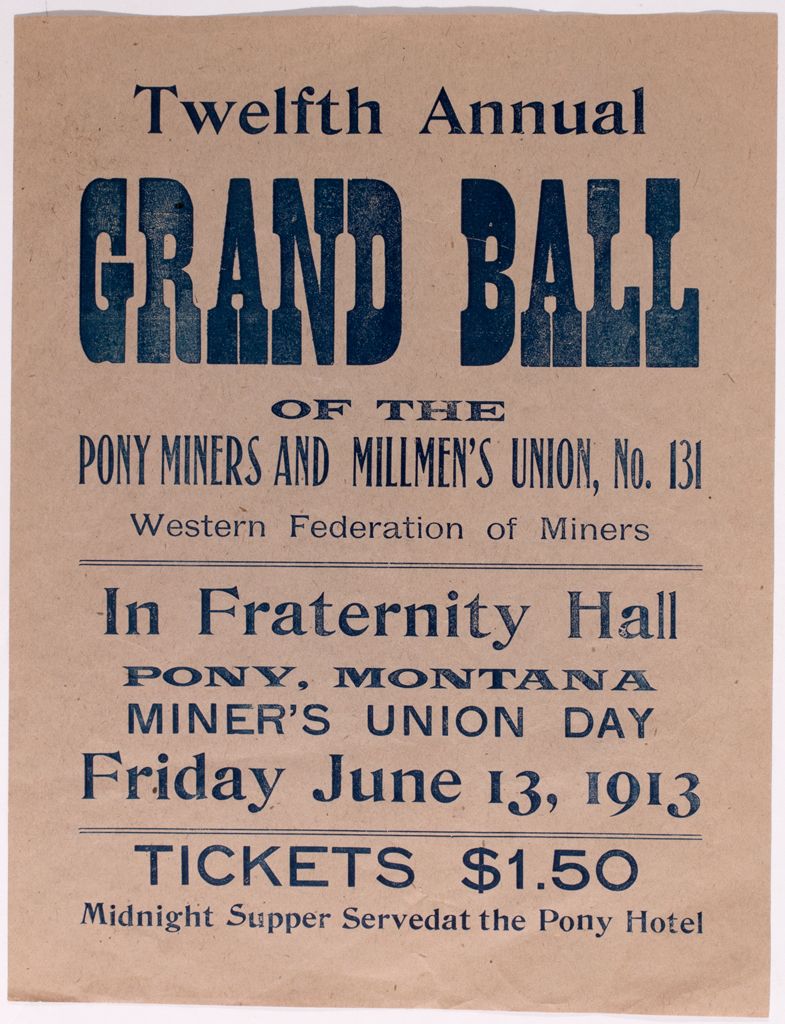 Twelfth Annual

GRAND BALL

OF THE

PONY MINERS AND MILLMEN'S UNION, No. 131

Western Federation of Miners

In Fraternity Hall

PONY, MONTANA

MINER'S UNION DAY

Friday June 13, 1913

TICKETS $1.50

Midnight Supper Servedat the Pony Hotel